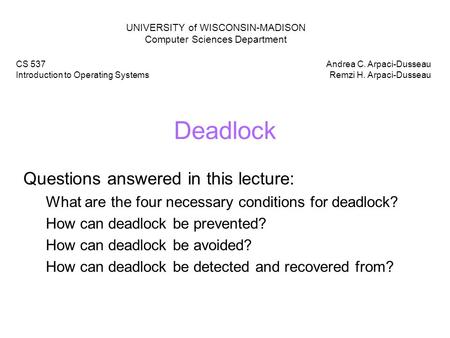 UNIVERSITY of WISCONSIN-MADISON
Computer Sciences Department

CS 537
Introduction to Operating Systems

Andrea C. Arpaci-Dusseau
Remzi H. Arpaci-Dusseau

Deadlock

Questions answered in this lecture:

What are the four necessary conditions for deadlock?

How can deadlock be prevented?

How can deadlock be avoided?

How can deadlock be detected and recovered from?